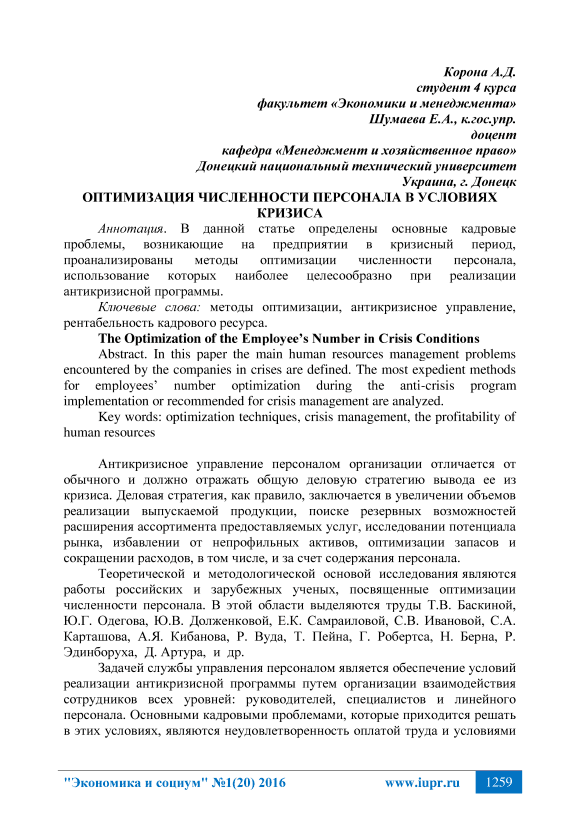 Корона А.Д.
студент 4 курса
факультет «Экономики и менеджмента»
Шумаева Е.А., к.гос.упр.
доцент
кафедра «Менеджмент и хозяйственное право»
Донецкий национальный технический университет
Украина, г. Донецк

ОПТИМИЗАЦИЯ ЧИСЛЕННОСТИ ПЕРСОНАЛА В УСЛОВИЯХ КРИЗИСА

Аннотация. В данной статье определены основные кадровые проблемы, возникающие на предприятии в кризисный период, проанализированы методы оптимизации численности персонала, использование которых наиболее целесообразно при реализации антикризисной программы.

Ключевые слова: методы оптимизации, антикризисное управление, рентабельность кадрового ресурса.

The Optimization of the Employee's Number in Crisis Conditions

Abstract. In this paper the main human resources management problems encountered by the companies in crises are defined. The most expedient methods for employees' number optimization during the anti-crisis program implementation or recommended for crisis management are analyzed.

Key words: optimization techniques, crisis management, the profitability of human resources

Антикризисное управление персоналом организации отличается от обычного и должно отражать общую деловую стратегию вывода ее из кризиса. Деловая стратегия, как правило, заключается в увеличении объемов реализации выпускаемой продукции, поиске резервных возможностей расширения ассортимента предоставляемых услуг, исследовании потенциала рынка, избавлении от непрофильных активов, оптимизации запасов и сокращении расходов, в том числе, и за счет содержания персонала.

Теоретической и методологической основой исследования являются работы российских и зарубежных ученых, посвященные оптимизации численности персонала. В этой области выделяются труды Т.В. Баскиной, Ю.Г. Одегова, Ю.В. Долженковой, Е.К. Самраиловой, С.В. Ивановой, С.А. Карташова, А.Я. Кибанова, Р. Вуда, Т. Пейна, Г. Робертса, Н. Берна, Р. Эдинборуха, Д. Артура, и др.

Задачей службы управления персоналом является обеспечение условий реализации антикризисной программы путем организации взаимодействия сотрудников всех уровней: руководителей, специалистов и линейного персонала. Основными кадровыми проблемами, которые приходится решать в этих условиях, являются неудовлетворенность оплатой труда и условиями

"Экономика и социум" №1(20) 2016 www.iupr.ru 1259